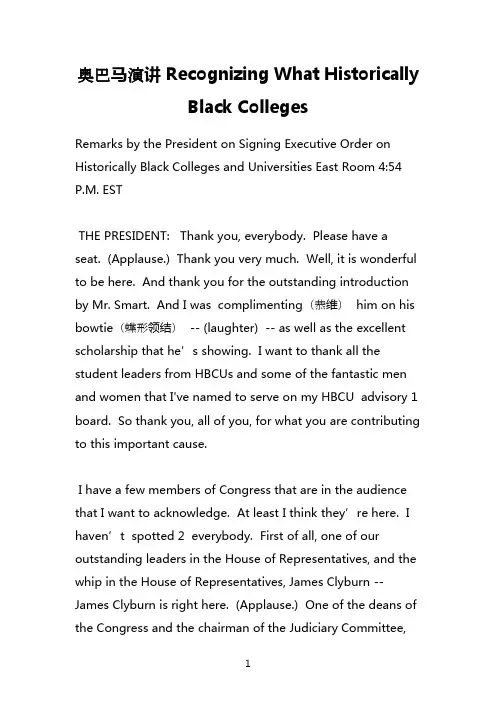 奥巴马演讲 Recognizing What Historically Black Colleges

Remarks by the President on Signing Executive Order on Historically Black Colleges and Universities East Room 4:54 P.M. EST

THE PRESIDENT: Thank you, everybody. Please have a seat. (Applause.) Thank you very much. Well, it is wonderful to be here. And thank you for the outstanding introduction by Mr. Smart. And I was complimenting（恭维） him on his bowtie（蝶形领结） -- (laughter) -- as well as the excellent scholarship that he’s showing. I want to thank all the student leaders from HBCUs and some of the fantastic men and women that I've named to serve on my HBCU advisory 1 board. So thank you, all of you, for what you are contributing to this important cause.

I have a few members of Congress that are in the audience that I want to acknowledge. At least I think they’re here. I haven’t spotted 2 everybody. First of all, one of our outstanding leaders in the House of Representatives, and the whip in the House of Representatives, James Clyburn -- James Clyburn is right here. (Applause.) One of the deans of the Congress and the chairman of the Judiciary Committee,

1